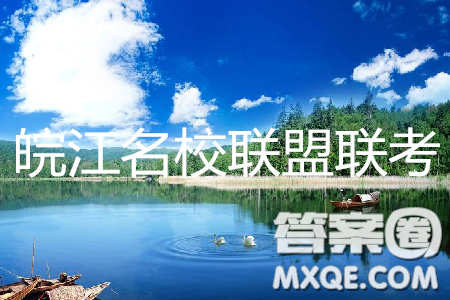 皖江名校联盟联考

答案圈
MXQE.COM